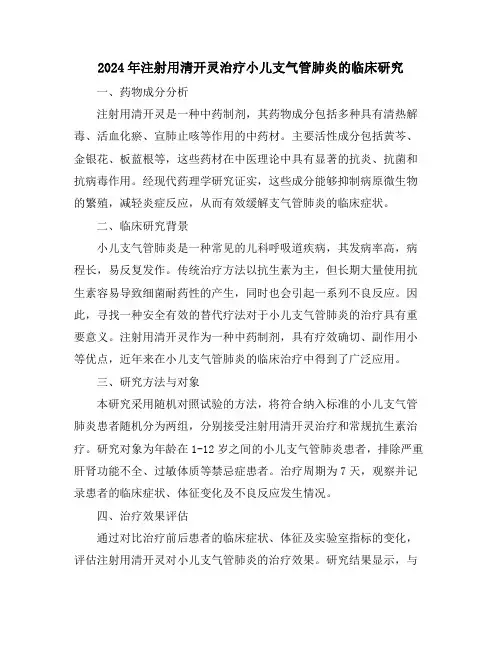 2024年注射用清开灵治疗小儿支气管肺炎的临床研究

一、药物成分分析

注射用清开灵是一种中药制剂，其药物成分包括多种具有清热解毒、活血化瘀、宣肺止咳等作用的中药材。主要活性成分包括黄芩、金银花、板蓝根等，这些药材在中医理论中具有显著的抗炎、抗菌和抗病毒作用。经现代药理学研究证实，这些成分能够抑制病原微生物的繁殖，减轻炎症反应，从而有效缓解支气管肺炎的临床症状。

二、临床研究背景

小儿支气管肺炎是一种常见的儿科呼吸道疾病，其发病率高，病程长，易反复发作。传统治疗方法以抗生素为主，但长期大量使用抗生素容易导致细菌耐药性的产生，同时也会引起一系列不良反应。因此，寻找一种安全有效的替代疗法对于小儿支气管肺炎的治疗具有重要意义。注射用清开灵作为一种中药制剂，具有疗效确切、副作用小等优点，近年来在小儿支气管肺炎的临床治疗中得到了广泛应用。

三、研究方法与对象

本研究采用随机对照试验的方法，将符合纳入标准的小儿支气管肺炎患者随机分为两组，分别接受注射用清开灵治疗和常规抗生素治疗。研究对象为年龄在1-12岁之间的小儿支气管肺炎患者，排除严重肝肾功能不全、过敏体质等禁忌症患者。治疗周期为7天，观察并记录患者的临床症状、体征变化及不良反应发生情况。

四、治疗效果评估

通过对比治疗前后患者的临床症状、体征及实验室指标的变化，评估注射用清开灵对小儿支气管肺炎的治疗效果。研究结果显示，与